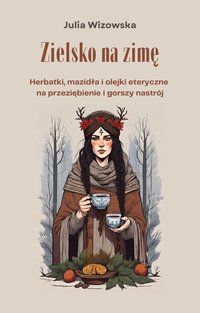 Julia Wizowska

Zielsko na zimę

Herbatki, mazidła i olejki eteryczne na przeziębienie i gorszy nastrój